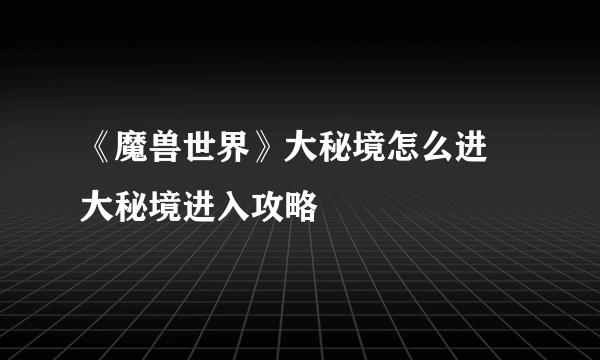 《魔兽世界》大秘境怎么进
大秘境进入攻略